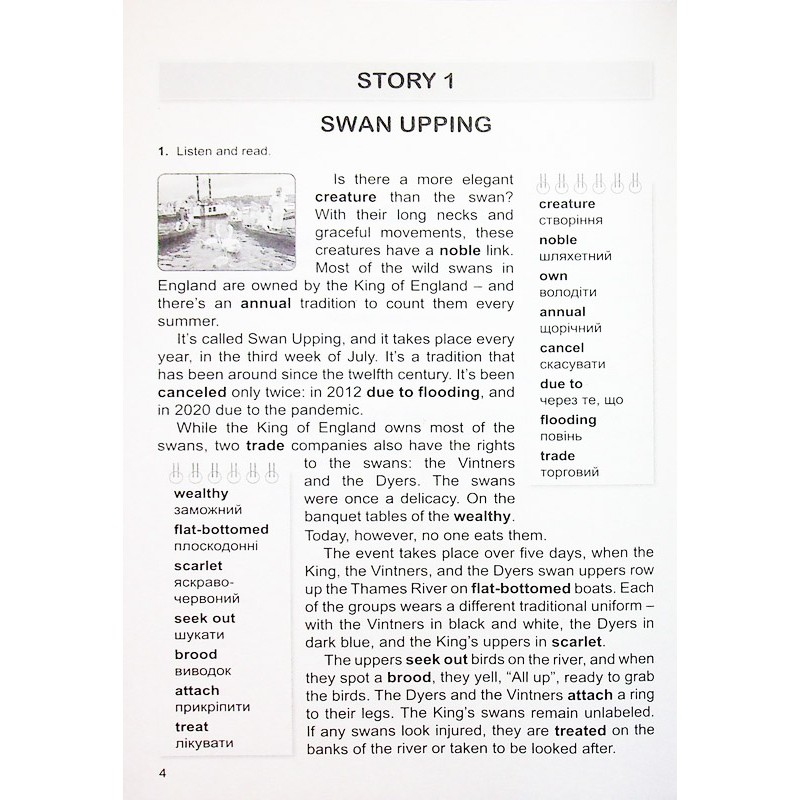 STORY 1

SWAN UPPING

1. Listen and read.

Is there a more elegant creature than the swan? With their long necks and graceful movements, these creatures have a noble link. Most of the wild swans in England are owned by the King of England – and there's an annual tradition to count them every summer.

It's called Swan Upping, and it takes place every year, in the third week of July. It's a tradition that has been around since the twelfth century. It's been canceled only twice: in 2012 due to flooding, and in 2020 due to the pandemic.

While the King of England owns most of the swans, two trade companies also have the rights to the swans: the Vintners and the Dyers. The swans were once a delicacy. On the banquet tables of the wealthy. Today, however, no one eats them.

The event takes place over five days, when the King, the Vintners, and the Dyers swan uppers row up the Thames River on flat-bottomed boats. Each of the groups wears a different traditional uniform – with the Vintners in black and white, the Dyers in dark blue, and the King's uppers in scarlet.

The uppers seek out birds on the river, and when they spot a brood, they yell, "All up", ready to grab the birds. The Dyers and the Vintners attach a ring to their legs. The King's swans remain unlabeled. If any swans look injured, they are treated on the banks of the river or taken to be looked after.

creature
створіння
noble
шляхетний
own
володіти
annual
щорічний
cancel
скасувати
due to
через те, що
flooding
повінь
trade
торговий

wealthy
заможний
flat-bottomed
плоскодонні
scarlet
яскраво-червоний
seek out
шукати
brood
виводок
attach
прикріпити
treat
лікувати

4